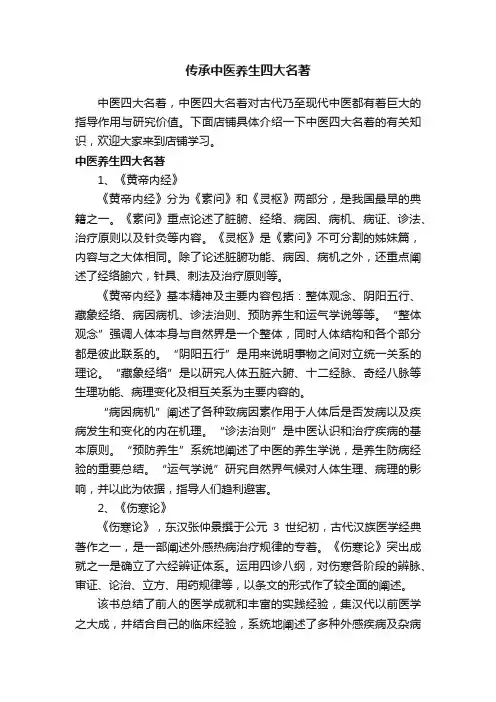 传承中医养生四大名著

中医四大名著，中医四大名著对古代乃至现代中医都有着巨大的指导作用与研究价值。下面店铺具体介绍一下中医四大名著的有关知识，欢迎大家来到店铺学习。

中医养生四大名著

1、《黄帝内经》

《黄帝内经》分为《素问》和《灵枢》两部分，是我国最早的典籍之一。《素问》重点论述了脏腑、经络、病因、病机、病证、诊法、治疗原则以及针灸等内容。《灵枢》是《素问》不可分割的姊妹篇，内容与之大体相同。除了论述脏腑功能、病因、病机之外，还重点阐述了经络腧穴，针具、刺法及治疗原则等。

《黄帝内经》基本精神及主要内容包括：整体观念、阴阳五行、藏象经络、病因病机、诊法治则、预防养生和运气学说等等。“整体观念”强调人体本身与自然界是一个整体，同时人体结构和各个部分都是彼此联系的。“阴阳五行”是用来说明事物之间对立统一关系的理论。“藏象经络”是以研究人体五脏六腑、十二经脉、奇经八脉等生理功能、病理变化及相互关系为主要内容的。

“病因病机”阐述了各种致病因素作用于人体后是否发病以及疾病发生和变化的内在机理。“诊法治则”是中医认识和治疗疾病的基本原则。“预防养生”系统地阐述了中医的养生学说，是养生防病经验的重要总结。“运气学说”研究自然界气候对人体生理、病理的影响，并以此为依据，指导人们趋利避害。

2、《伤寒论》

《伤寒论》，东汉张仲景撰于公元 3 世纪初，古代汉族医学经典著作之一，是一部阐述外感热病治疗规律的专著。《伤寒论》突出成就之一是确立了六经辨证体系。运用四诊八纲，对伤寒各阶段的辨脉、审证、论治、立方、用药规律等，以条文的形式作了较全面的阐述。

该书总结了前人的医学成就和丰富的实践经验，集汉代以前医学之大成，并结合自己的临床经验，系统地阐述了多种外感疾病及杂病